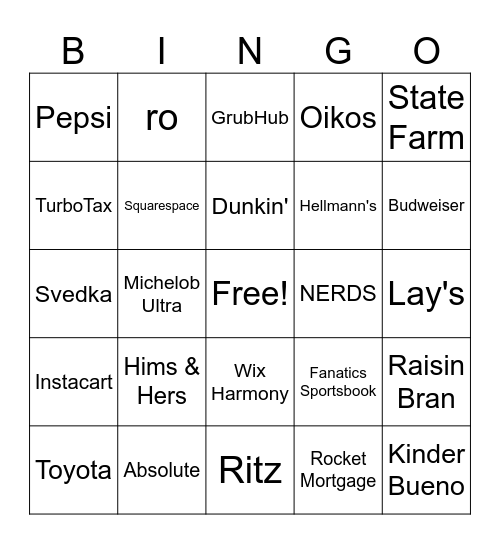 | B | I | N | G | O |
|---|---|---|---|---|
| Pepsi | ro | GrubHub | Oikos | State Farm |
| TurboTax | Squarespace | Dunkin' | Hellmann's | Budweiser |
| Svedka | Michelob Ultra | Free! | NERDS | Lay's |
| Instacart | Hims & Hers | Wix Harmony | Fanatics Sportsbook | Raisin Bran |
| Toyota | Absolute | Ritz | Rocket Mortgage | Kinder Bueno |